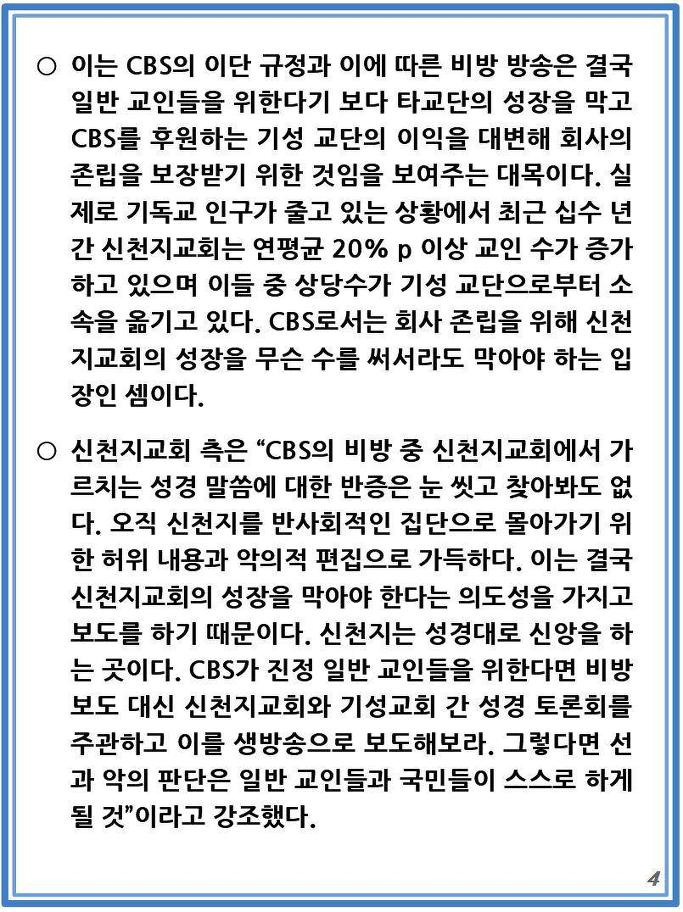 ○ 이는 CBS의 이단 규정과 이에 따른 비방 방송은 결국 일반 교인들을 위한다기 보다 타교단의 성장을 막고 CBS를 후원하는 기성 교단의 이익을 대변해 회사의 존립을 보장받기 위한 것임을 보여주는 대목이다. 실제로 기독교 인구가 줄고 있는 상황에서 최근 십수 년간 신천지교회는 연평균 20% p 이상 교인 수가 증가하고 있으며 이들 중 상당수가 기성 교단으로부터 소속을 옮기고 있다. CBS로서는 회사 존립을 위해 신천지교회의 성장을 무슨 수를 써서라도 막아야 하는 입장인 셈이다.

○ 신천지교회 측은 “CBS의 비방 중 신천지교회에서 가르치는 성경 말씀에 대한 반증은 눈 씻고 찾아봐도 없다. 오직 신천지를 반사회적인 집단으로 몰아가기 위한 허위 내용과 악의적 편집으로 가득하다. 이는 결국 신천지교회의 성장을 막아야 한다는 의도성을 가지고 보도를 하기 때문이다. 신천지는 성경대로 신앙을 하는 곳이다. CBS가 진정 일반 교인들을 위한다면 비방 보도 대신 신천지교회와 기성교회 간 성경 토론회를 주관하고 이를 생방송으로 보도해보라. 그렇다면 선과 악의 판단은 일반 교인들과 국민들이 스스로 하게 될 것”이라고 강조했다.

4